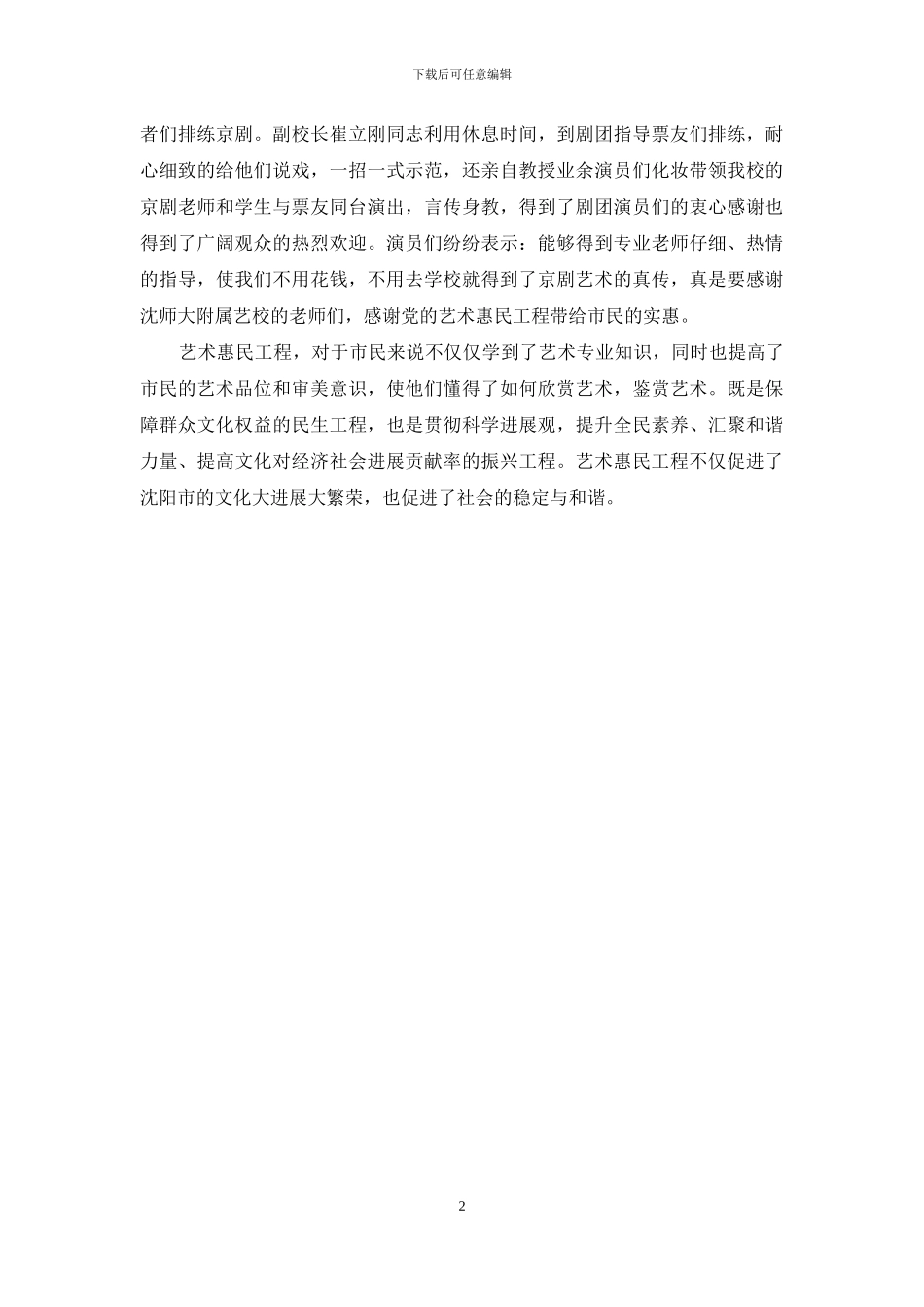 下载后可任意编辑

者们排练京剧。副校长崔立刚同志利用休息时间，到剧团指导票友们排练，耐心细致的给他们说戏，一招一式示范，还亲自教授业余演员们化妆带领我校的京剧老师和学生与票友同台演出，言传身教，得到了剧团演员们的衷心感谢也得到了广阔观众的热烈欢迎。演员们纷纷表示：能够得到专业老师仔细、热情的指导，使我们不用花钱，不用去学校就得到了京剧艺术的真传，真是要感谢沈师大附属艺校的老师们，感谢党的艺术惠民工程带给市民的实惠。

艺术惠民工程，对于市民来说不仅仅学到了艺术专业知识，同时也提高了市民的艺术品位和审美意识，使他们懂得了如何欣赏艺术，鉴赏艺术。既是保障群众文化权益的民生工程，也是贯彻科学进展观，提升全民素养、汇聚和谐力量、提高文化对经济社会进展贡献率的振兴工程。艺术惠民工程不仅促进了沈阳市的文化大进展大繁荣，也促进了社会的稳定与和谐。

2